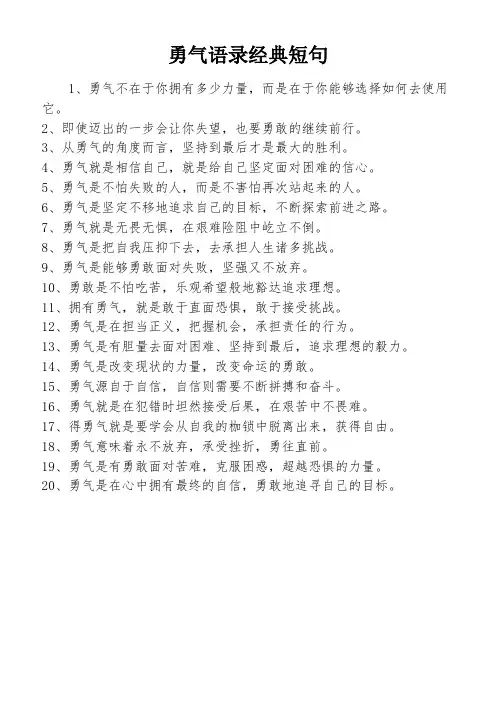 勇气语录经典短句

1、勇气不在于你拥有多少力量，而是在于你能够选择如何去使用它。
2、即使迈出的一步会让你失望，也要勇敢的继续前行。
3、从勇气的角度而言，坚持到最后才是最大的胜利。
4、勇气就是相信自己，就是给自己坚定面对困难的信心。
5、勇气是不怕失败的人，而是不害怕再次站起来的人。
6、勇气是坚定不移地追求自己的目标，不断探索前进之路。
7、勇气就是无畏无惧，在艰难险阻中屹立不倒。
8、勇气是把自我压抑下去，去承担人生诸多挑战。
9、勇气是能够勇敢面对失败，坚强又不放弃。
10、勇敢是不怕吃苦，乐观希望般地豁达追求理想。
11、拥有勇气，就是敢于直面恐惧，敢于接受挑战。
12、勇气是在担当正义，把握机会，承担责任的行为。
13、勇气是有胆量去面对困难、坚持到最后，追求理想的毅力。
14、勇气是改变现状的力量，改变命运的勇敢。
15、勇气源自于自信，自信则需要不断拼搏和奋斗。
16、勇气就是在犯错时坦然接受后果，在艰苦中不畏难。
17、得勇气就是要学会从自我的枷锁中脱离出来，获得自由。
18、勇气意味着永不放弃，承受挫折，勇往直前。
19、勇气是有勇敢面对苦难，克服困惑，超越恐惧的力量。
20、勇气是在心中拥有最终的自信，勇敢地追寻自己的目标。